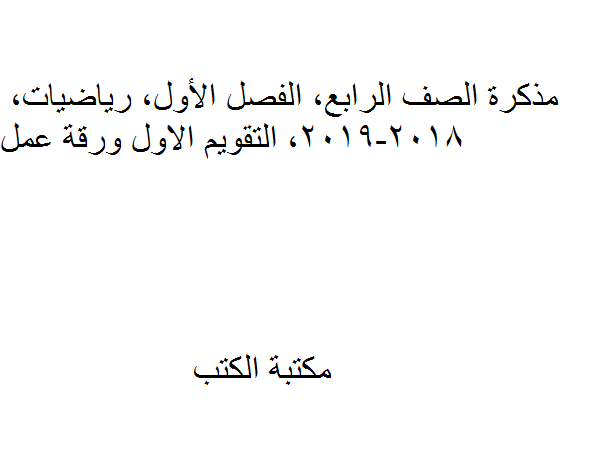 مذكرة الصف الرابع، الفصل الأول، رياضيات، ٢٠١٨-٢٠١٩، التقويم الاول ورقة عمل

مكتبة الكتب